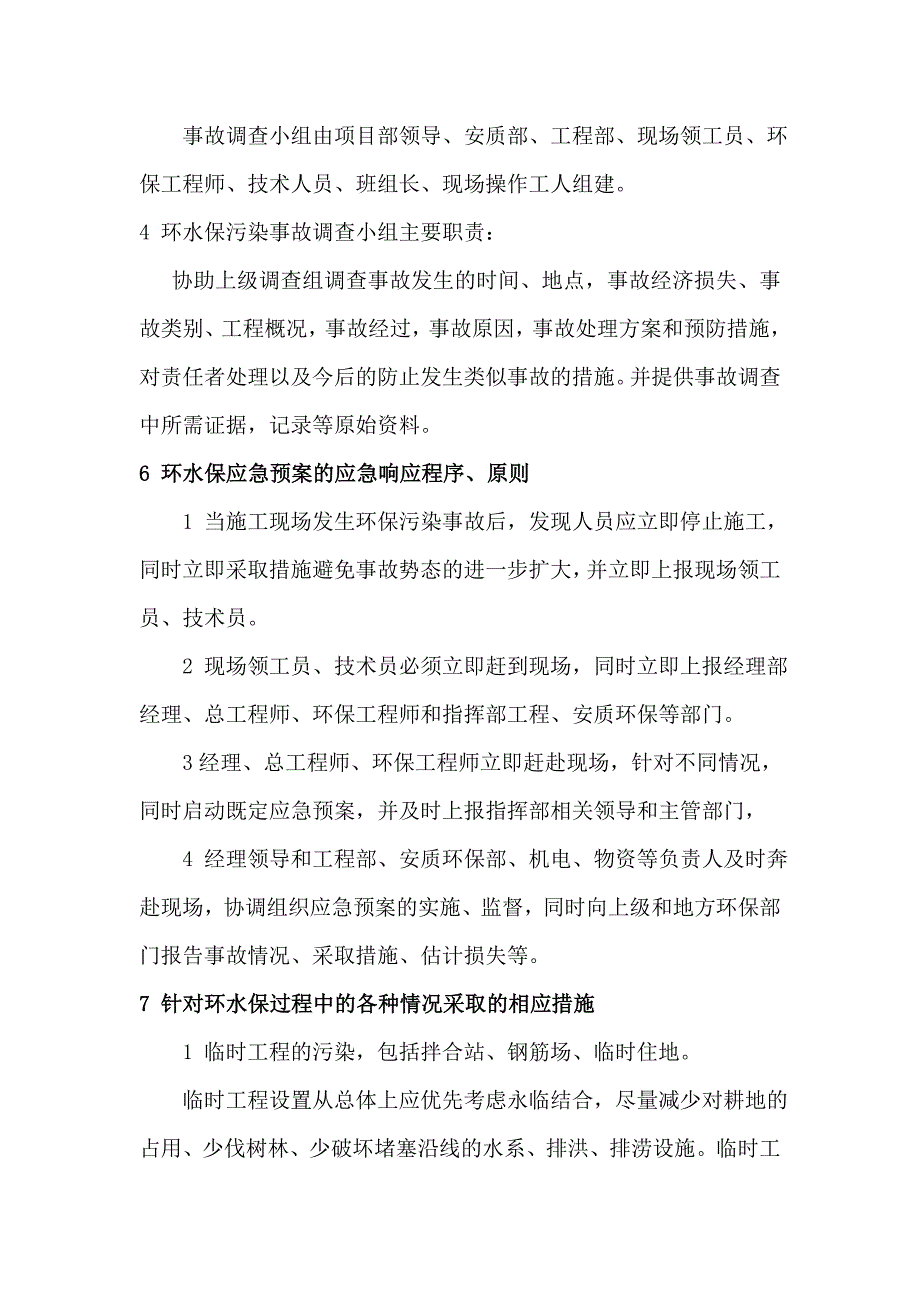 事故调查小组由项目部领导、安质部、工程部、现场领工员、环保工程师、技术人员、班组长、现场操作工人组建。

4 环水保污染事故调查小组主要职责：

协助上级调查组调查事故发生的时间、地点，事故经济损失、事故类别、工程概况，事故经过，事故原因，事故处理方案和预防措施，对责任者处理以及今后的防止发生类似事故的措施。并提供事故调查中所需证据，记录等原始资料。

6 环水保应急预案的应急响应程序、原则

1 当施工现场发生环保污染事故后，发现人员应立即停止施工，同时立即采取措施避免事故势态的进一步扩大，并立即上报现场领工员、技术员。

2 现场领工员、技术员必须立即赶到现场，同时立即上报经理部经理、总工程师、环保工程师和指挥部工程、安质环保等部门。

3 经理、总工程师、环保工程师立即赶赴现场，针对不同情况，同时启动既定应急预案，并及时上报指挥部相关领导和主管部门，

4 经理领导和工程部、安质环保部、机电、物资等负责人及时奔赴现场，协调组织应急预案的实施、监督，同时向上级和地方环保部门报告事故情况、采取措施、估计损失等。

7 针对环水保过程中的各种情况采取的相应措施

1 临时工程的污染，包括拌合站、钢筋场、临时住地。

临时工程设置从总体上应优先考虑永临结合，尽量减少对耕地的占用、少伐树林、少破坏堵塞沿线的水系、排洪、排涝设施。临时工